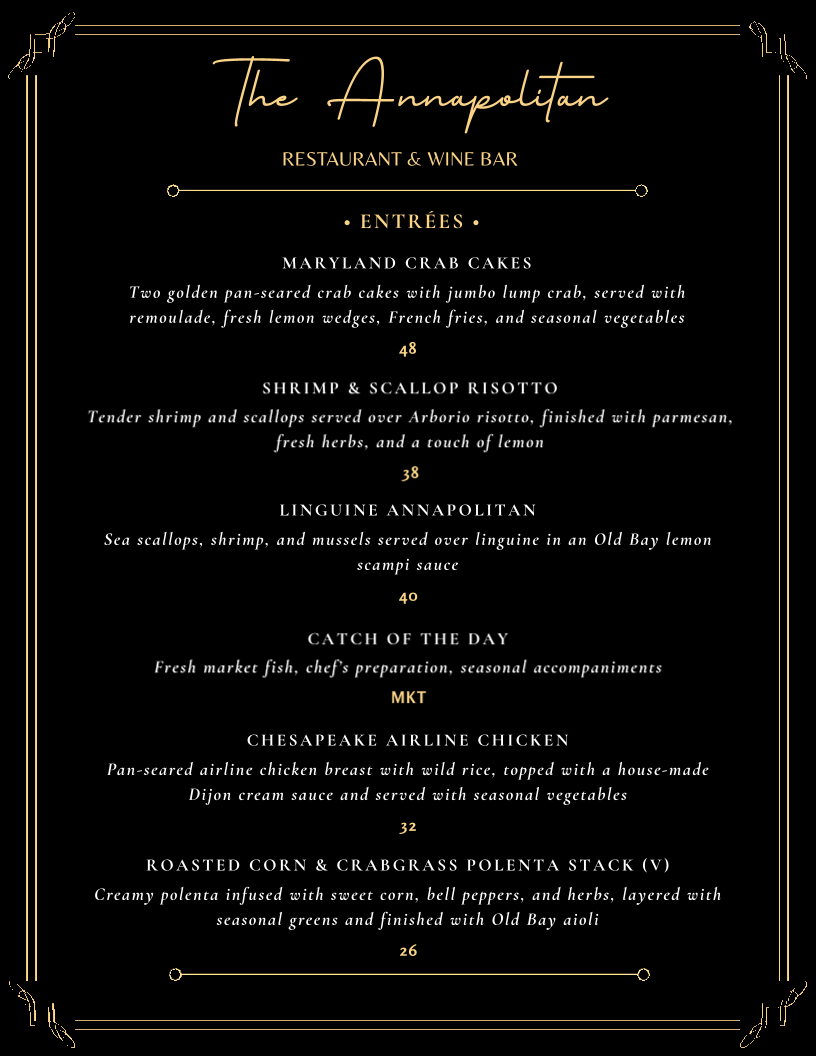 The Annapolitan

RESTAURANT & WINE BAR

• ENTRÉES •

MARYLAND CRAB CAKES

Two golden pan-seared crab cakes with jumbo lump crab, served with remoulade, fresh lemon wedges, French fries, and seasonal vegetables

48

SHRIMP & SCALLOP RISOTTO

Tender shrimp and scallops served over Arborio risotto, finished with parmesan, fresh herbs, and a touch of lemon

38

LINGUINE ANNAPOLITAN

Sea scallops, shrimp, and mussels served over linguine in an Old Bay lemon scampi sauce

40

CATCH OF THE DAY

Fresh market fish, chef's preparation, seasonal accompaniments

MKT

CHESAPEAKE AIRLINE CHICKEN

Pan-seared airline chicken breast with wild rice, topped with a house-made Dijon cream sauce and served with seasonal vegetables

32

ROASTED CORN & CRABGRASS POLENTA STACK (V)

Creamy polenta infused with sweet corn, bell peppers, and herbs, layered with seasonal greens and finished with Old Bay aioli

26